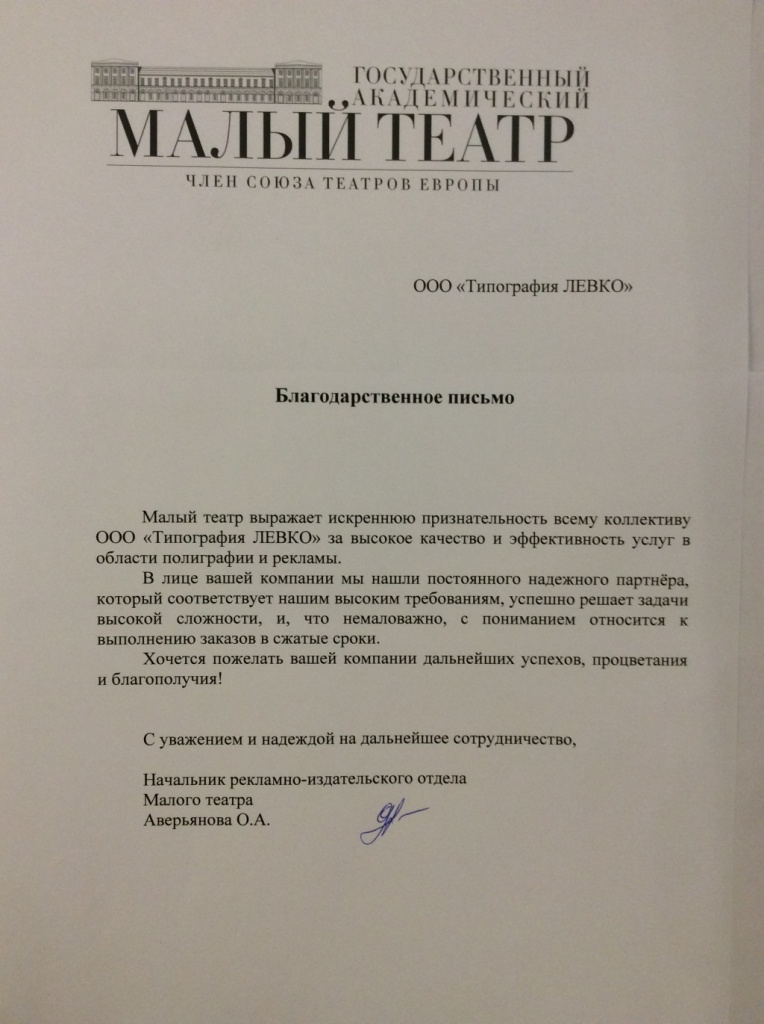 ГОСУДАРСТВЕННЫЙ АКАДЕМИЧЕСКИЙ
МАЛЫЙ ТЕАТР
ЧЛЕН СОЮЗА ТЕАТРОВ ЕВРОПЫ

ООО «Типография ЛЕВКО»

Благодарственное письмо

Малый театр выражает искреннюю признательность всему коллективу ООО «Типография ЛЕВКО» за высокое качество и эффективность услуг в области полиграфии и рекламы.

В лице вашей компании мы нашли постоянного надежного партнёра, который соответствует нашим высоким требованиям, успешно решает задачи высокой сложности, и, что немаловажно, с пониманием относится к выполнению заказов в сжатые сроки.

Хочется пожелать вашей компании дальнейших успехов, процветания и благополучия!

С уважением и надеждой на дальнейшее сотрудничество,

Начальник рекламно-издательского отдела
Малого театра
Аверьянова О.А.